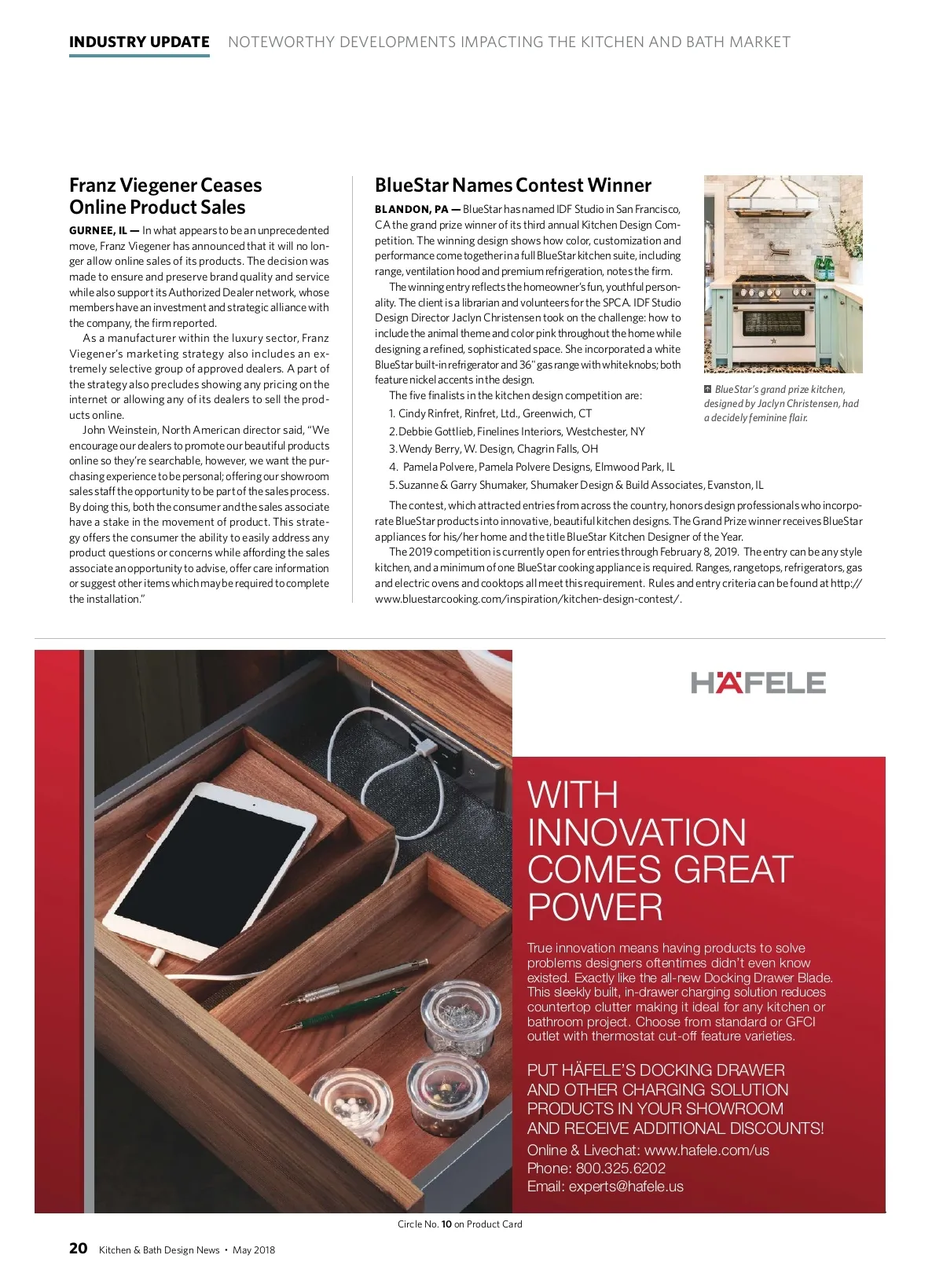 INDUSTRY UPDATE NOTEWORTHY DEVELOPMENTS IMPACTING THE KITCHEN AND BATH MARKET

Franz Viegener Ceases Online Product Sales

GURNEE, IL — In what appears to be an unprecedented move, Franz Viegener has announced that it will no longer allow online sales of its products. The decision was made to ensure and preserve brand quality and service while also support its Authorized Dealer network, whose members have an investment and strategic alliance with the company, the firm reported.

As a manufacturer within the luxury sector, Franz Viegener's marketing strategy also includes an extremely selective group of approved dealers. A part of the strategy also precludes showing any pricing on the internet or allowing any of its dealers to sell the products online.

John Weinstein, North American director said, "We encourage our dealers to promote our beautiful products online so they're searchable, however, we want the purchasing experience to be personal; offering our showroom sales staff the opportunity to be part of the sales process. By doing this, both the consumer and the sales associate have a stake in the movement of product. This strategy offers the consumer the ability to easily address any product questions or concerns while affording the sales associate an opportunity to advise, offer care information or suggest other items which may be required to complete the installation."

BlueStar Names Contest Winner

BLANDON, PA — BlueStar has named IDF Studio in San Francisco, CA the grand prize winner of its third annual Kitchen Design Competition. The winning design shows how color, customization and performance come together in a full BlueStar kitchen suite, including range, ventilation hood and premium refrigeration, notes the firm.

The winning entry reflects the homeowner's fun, youthful personality. The client is a librarian and volunteers for the SPCA. IDF Studio Design Director Jaclyn Christensen took on the challenge: how to include the animal theme and color pink throughout the home while designing a refined, sophisticated space. She incorporated a white BlueStar built-in refrigerator and 36" gas range with white knobs; both feature nickel accents in the design.

The five finalists in the kitchen design competition are:

1. Cindy Rinfret, Rinfret, Ltd., Greenwich, CT
2. Debbie Gottlieb, Finelines Interiors, Westchester, NY
3. Wendy Berry, W. Design, Chagrin Falls, OH
4. Pamela Polvere, Pamela Polvere Designs, Elmwood Park, IL
5. Suzanne & Garry Shumaker, Shumaker Design & Build Associates, Evanston, IL

The contest, which attracted entries from across the country, honors design professionals who incorporate BlueStar products into innovative, beautiful kitchen designs. The Grand Prize winner receives BlueStar appliances for his/her home and the title BlueStar Kitchen Designer of the Year.

The 2019 competition is currently open for entries through February 8, 2019. The entry can be any style kitchen, and a minimum of one BlueStar cooking appliance is required. Ranges, rangetops, refrigerators, gas and electric ovens and cooktops all meet this requirement. Rules and entry criteria can be found at http://www.bluestarcooking.com/inspiration/kitchen-design-contest/.

BlueStar's grand prize kitchen, designed by Jaclyn Christensen, had a decidely feminine flair.

HÄFELE

WITH INNOVATION COMES GREAT POWER

True innovation means having products to solve problems designers oftentimes didn't even know existed. Exactly like the all-new Docking Drawer Blade. This sleekly built, in-drawer charging solution reduces countertop clutter making it ideal for any kitchen or bathroom project. Choose from standard or GFCI outlet with thermostat cut-off feature varieties.

PUT HÄFELE'S DOCKING DRAWER AND OTHER CHARGING SOLUTION PRODUCTS IN YOUR SHOWROOM AND RECEIVE ADDITIONAL DISCOUNTS!

Online & Livechat: www.hafele.com/us
Phone: 800.325.6202
Email: experts@hafele.us

Circle No. 10 on Product Card

20 Kitchen & Bath Design News • May 2018